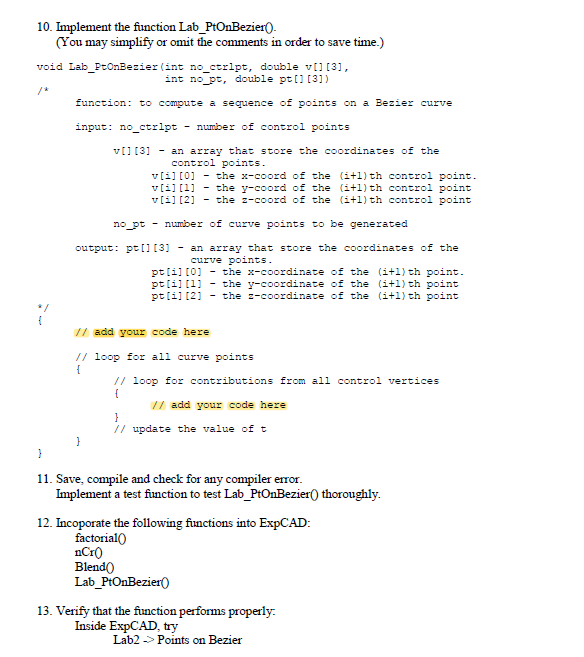 10. Implement the function Lab_PtOnBezier().
(You may simplify or omit the comments in order to save time.)

void Lab_PtOnBezier(int no_ctrlpt, double v[][3],
                    int no_pt, double pt[][3])
/*
	function: to compute a sequence of points on a Bezier curve

	input: no_ctrlpt - number of control points

		v[][3] - an array that store the coordinates of the
			control points.
			v[i][0] - the x-coord of the (i+1)th control point.
			v[i][1] - the y-coord of the (i+1)th control point
			v[i][2] - the z-coord of the (i+1)th control point

		no_pt - number of curve points to be generated

	output: pt[][3] - an array that store the coordinates of the
			curve points.
			pt[i][0] - the x-coordinate of the (i+1)th point.
			pt[i][1] - the y-coordinate of the (i+1)th point
			pt[i][2] - the z-coordinate of the (i+1)th point
*/
{
	// add your code here

	// loop for all curve points
	{
		// loop for contributions from all control vertices
		{
			// add your code here
		}
		// update the value of t
	}
}

11. Save, compile and check for any compiler error.
Implement a test function to test Lab_PtOnBezier() thoroughly.

12. Incoporate the following functions into ExpCAD:
factorial()
nCr()
Blend()
Lab_PtOnBezier()

13. Verify that the function performs properly:
Inside ExpCAD, try
Lab2 -> Points on Bezier